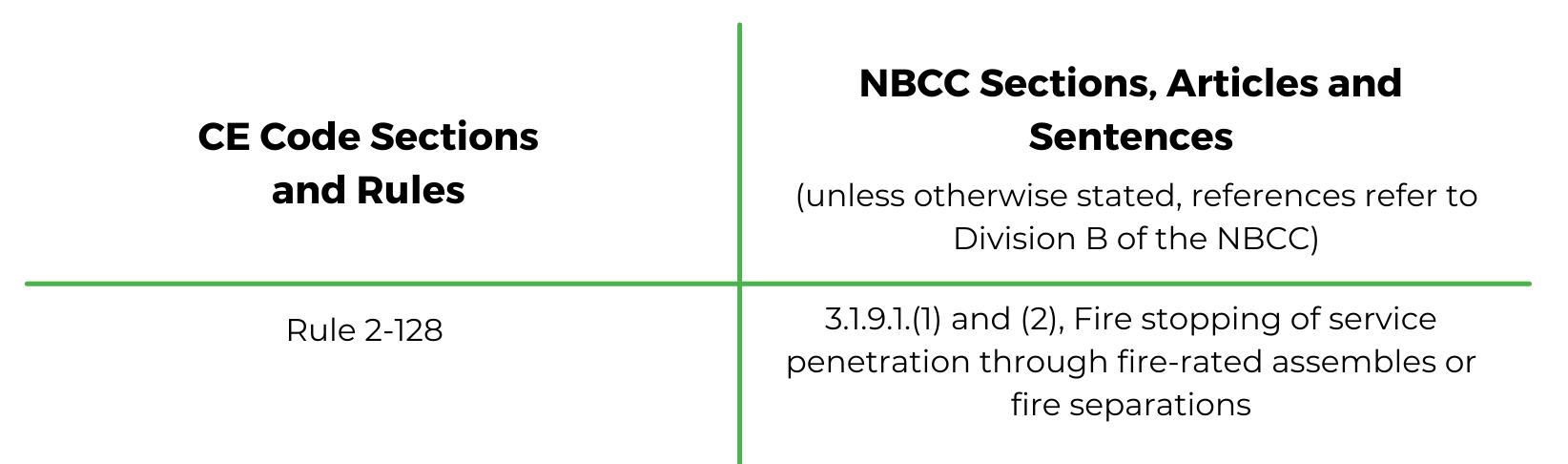 | CE Code Sections and Rules | NBCC Sections, Articles and Sentences (unless otherwise stated, references refer to Division B of the NBCC) |
|---|---|
| Rule 2-128 | 3.1.9.1.(1) and (2), Fire stopping of service penetration through fire-rated assembles or fire separations |